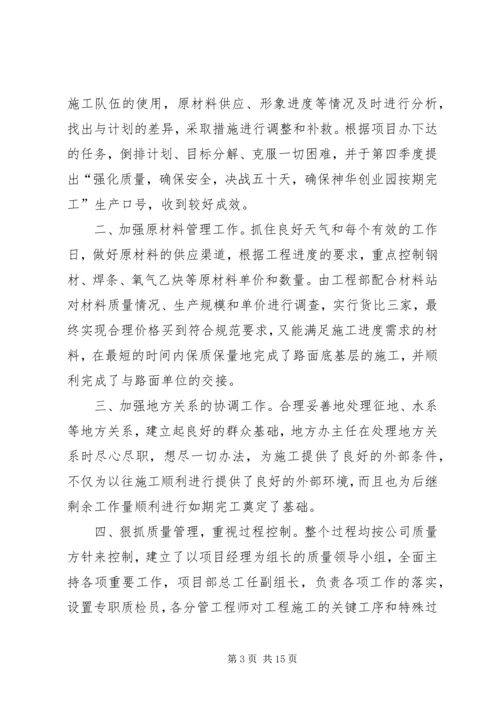 施工队伍的使用，原材料供应、形象进度等情况及时进行分析，找出与计划的差异，采取措施进行调整和补救。根据项目办下达的任务，倒排计划、目标分解、克服一切困难，并于第四季度提出“强化质量，确保安全，决战五十天，确保神华创业园按期完工”生产口号，收到较好成效。

二、加强原材料管理工作。抓住良好天气和每个有效的工作日，做好原材料的供应渠道，根据工程进度的要求，重点控制钢材、焊条、氧气乙炔等原材料单价和数量。由工程部配合材料站对材料质量情况、生产规模和单价进行调查，实行货比三家，最终实现合理价格买到符合规范要求，又能满足施工进度需求的材料，在最短的时间内保质保量地完成了路面底基层的施工，并顺利完成了与路面单位的交接。

三、加强地方关系的协调工作。合理妥善地处理征地、水系等地方关系，建立起良好的群众基础，地方办主任在处理地方关系时尽心尽职，想尽一切办法，为施工提供了良好的外部条件，不仅为以往施工顺利进行提供了良好的外部环境，而且也为后继剩余工作量顺利进行如期完工奠定了基础。

四、狠抓质量管理，重视过程控制。整个过程均按公司质量方针来控制，建立了以项目经理为组长的质量领导小组，全面主持各项重要工作，项目部总工任副组长，负责各项工作的落实，设置专职质检员，各分管工程师对工程施工的关键工序和特殊过

第 3 页 共 15 页